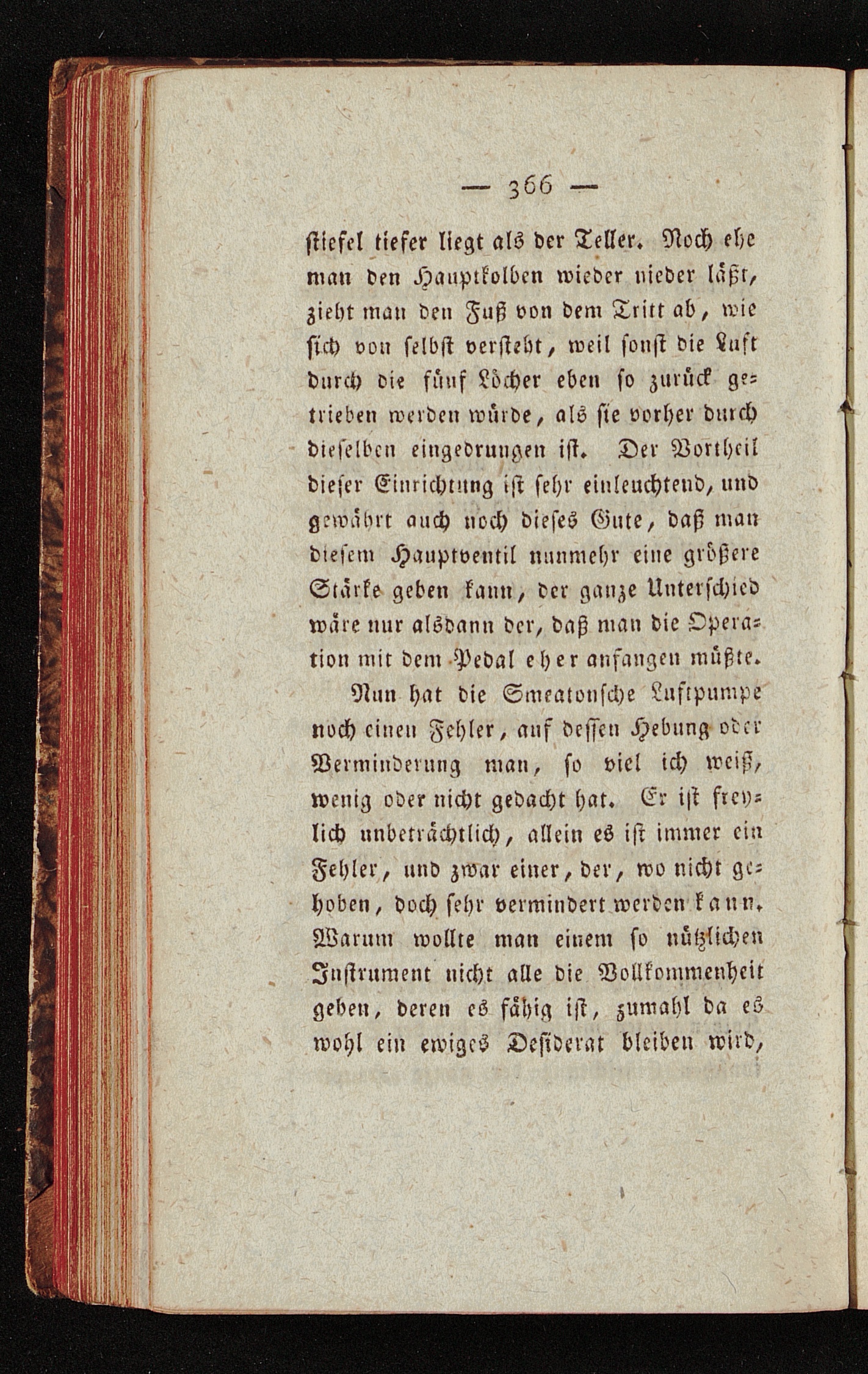 — 366 —

stiefel tiefer liegt als der Teller. Noch ehe man den Hauptkolben wieder nieder läßt, zieht man den Fuß von dem Tritt ab, wie sich von selbst versteht, weil sonst die Luft durch die fünf Löcher eben so zurück getrieben werden würde, als sie vorher durch dieselben eingedrungen ist. Der Vortheil dieser Einrichtung ist sehr einleuchtend, und gewährt auch noch dieses Gute, daß man diesem Hauptventil nunmehr eine größere Stärke geben kann, der ganze Unterschied wäre nur alsdann der, daß man die Operation mit dem Pedal eher anfangen müßte.

Nun hat die Smeatonsche Luftpumpe noch einen Fehler, auf dessen Hebung oder Verminderung man, so viel ich weiß, wenig oder nicht gedacht hat. Er ist freylich unbeträchtlich, allein es ist immer ein Fehler, und zwar einer, der, wo nicht gehoben, doch sehr vermindert werden kann. Warum wollte man einem so nützlichen Instrument nicht alle die Vollkommenheit geben, deren es fähig ist, zumahl da es wohl ein ewiges Desiderat bleiben wird,